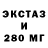 ЭКСТАЗ
И
280 МГ